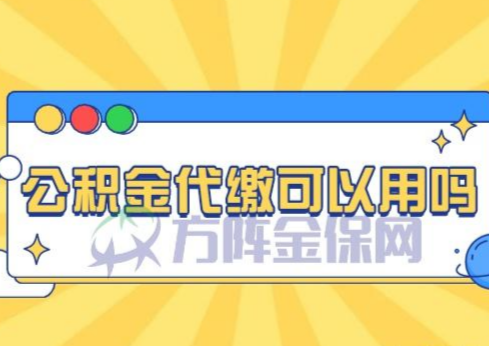 公积金代缴可以用吗

方阵金保网